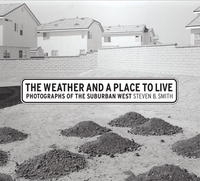 THE WEATHER AND A PLACE TO LIVE
PHOTOGRAPHS OF THE SUBURBAN WEST STEVEN B. SMITH